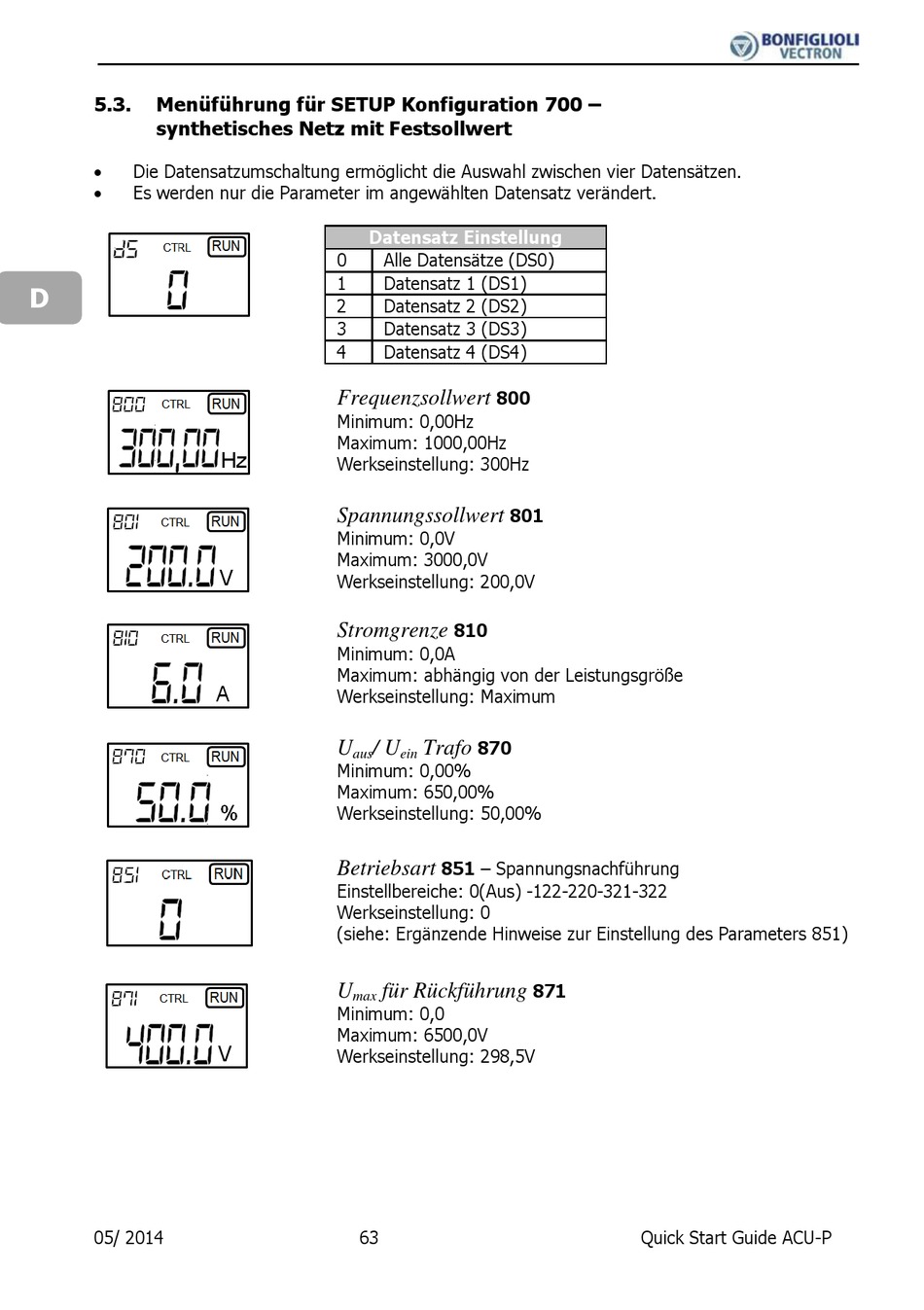 BONFIGLIOLI VECTRON

5.3. Menüführung für SETUP Konfiguration 700 – synthetisches Netz mit Festsollwert

• Die Datensatzumschaltung ermöglicht die Auswahl zwischen vier Datensätzen.
• Es werden nur die Parameter im angewählten Datensatz verändert.

D

dS CTRL RUN
0

| Datensatz Einstellung | |
|---|---|
| 0 | Alle Datensätze (DS0) |
| 1 | Datensatz 1 (DS1) |
| 2 | Datensatz 2 (DS2) |
| 3 | Datensatz 3 (DS3) |
| 4 | Datensatz 4 (DS4) |

800 CTRL RUN
300,00 Hz

Frequenzsollwert 800
Minimum: 0,00Hz
Maximum: 1000,00Hz
Werkseinstellung: 300Hz

801 CTRL RUN
200.0 V

Spannungssollwert 801
Minimum: 0,0V
Maximum: 3000,0V
Werkseinstellung: 200,0V

810 CTRL RUN
6.0 A

Stromgrenze 810
Minimum: 0,0A
Maximum: abhängig von der Leistungsgröße
Werkseinstellung: Maximum

870 CTRL RUN
50.0 %

$U_{aus}$/ $U_{ein}$ Trafo 870
Minimum: 0,00%
Maximum: 650,00%
Werkseinstellung: 50,00%

851 CTRL RUN
0

Betriebsart 851 – Spannungsnachführung
Einstellbereiche: 0(Aus) -122-220-321-322
Werkseinstellung: 0
(siehe: Ergänzende Hinweise zur Einstellung des Parameters 851)

871 CTRL RUN
400.0 V

$U_{max}$ für Rückführung 871
Minimum: 0,0
Maximum: 6500,0V
Werkseinstellung: 298,5V

05/ 2014 63 Quick Start Guide ACU-P